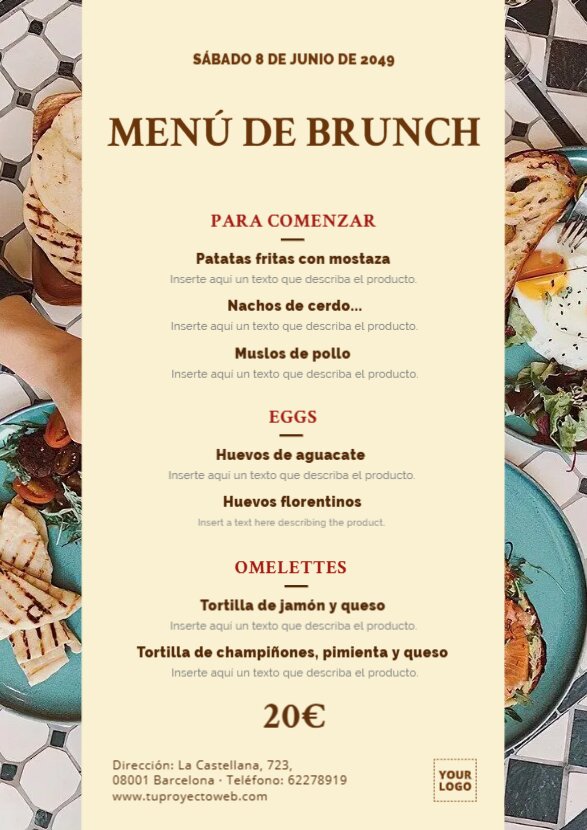 SÁBADO 8 DE JUNIO DE 2049

MENÚ DE BRUNCH

PARA COMENZAR

Patatas fritas con mostaza
Inserte aquí un texto que describa el producto.

Nachos de cerdo...
Inserte aquí un texto que describa el producto.

Muslos de pollo
Inserte aquí un texto que describa el producto.

EGGS

Huevos de aguacate
Inserte aquí un texto que describa el producto.

Huevos florentinos
Insert a text here describing the product.

OMELETTES

Tortilla de jamón y queso
Inserte aquí un texto que describa el producto.

Tortilla de champiñones, pimienta y queso
Inserte aquí un texto que describa el producto.

20€

Dirección: La Castellana, 723,
08001 Barcelona · Teléfono: 62278919
www.tuproyectoweb.com

YOUR LOGO